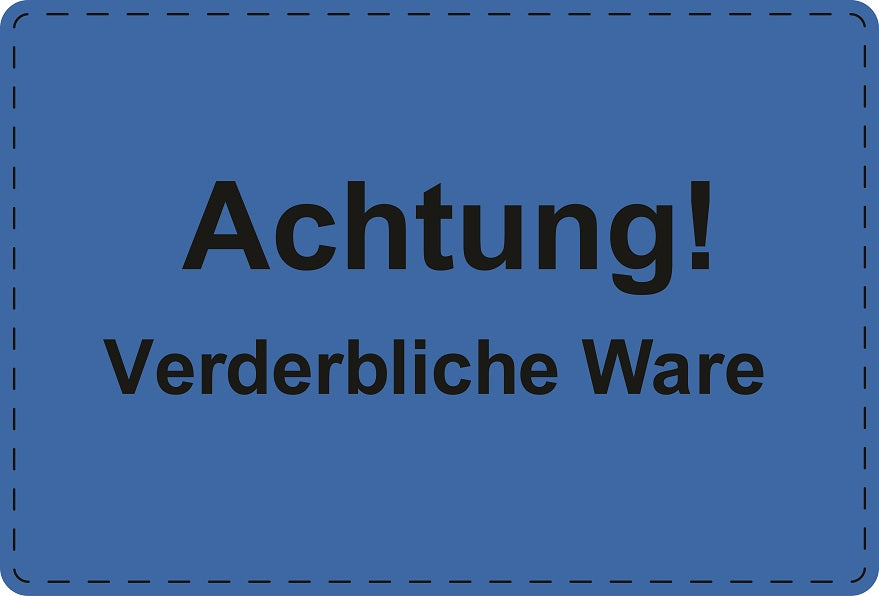 Achtung!
Verderbliche Ware